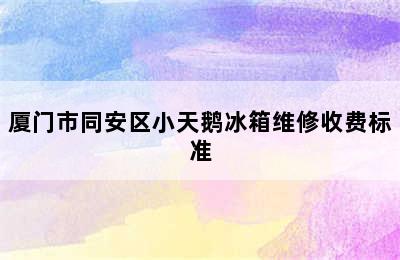 厦门市同安区小天鹅冰箱维修收费标准